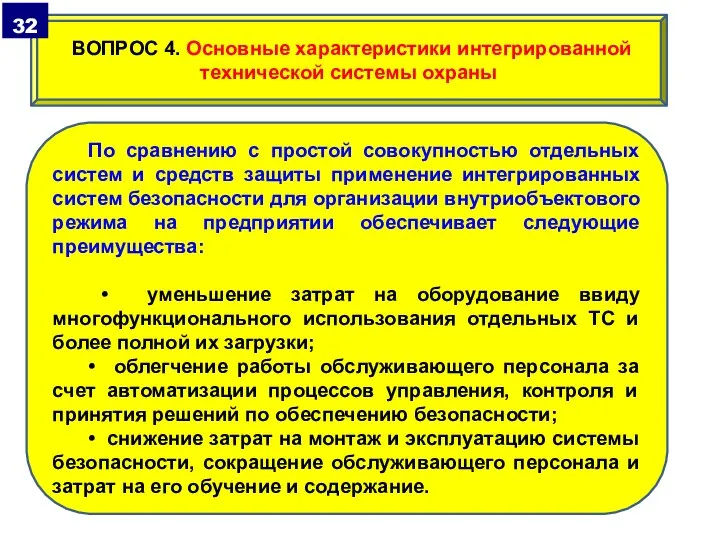 32

ВОПРОС 4. Основные характеристики интегрированной технической системы охраны

По сравнению с простой совокупностью отдельных систем и средств защиты применение интегрированных систем безопасности для организации внутриобъектового режима на предприятии обеспечивает следующие преимущества:

• уменьшение затрат на оборудование ввиду многофункционального использования отдельных ТС и более полной их загрузки;
• облегчение работы обслуживающего персонала за счет автоматизации процессов управления, контроля и принятия решений по обеспечению безопасности;
• снижение затрат на монтаж и эксплуатацию системы безопасности, сокращение обслуживающего персонала и затрат на его обучение и содержание.